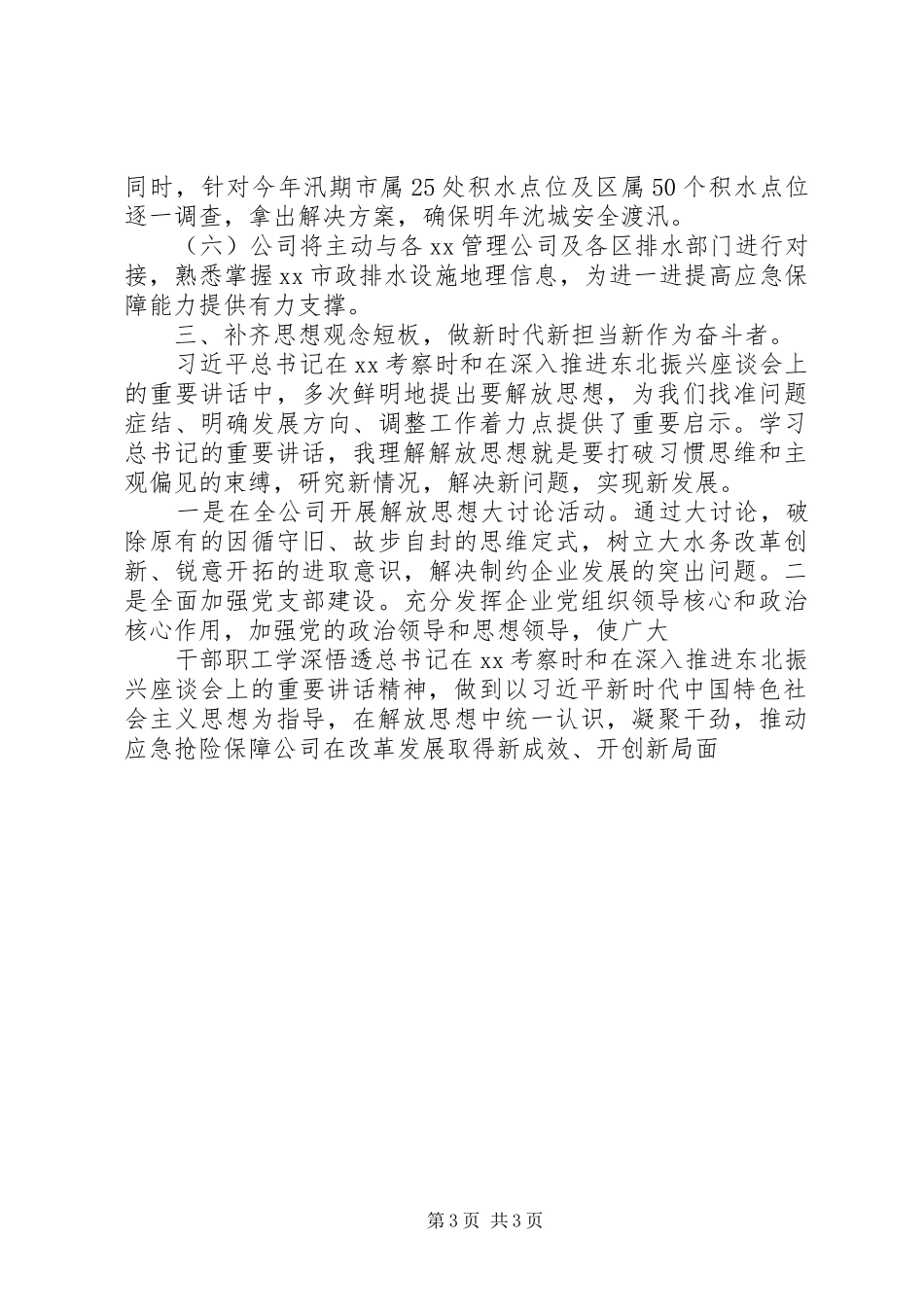 同时，针对今年汛期市属25处积水点位及区属50个积水点位逐一调查，拿出解决方案，确保明年沈城安全渡汛。

（六）公司将主动与各xx管理公司及各区排水部门进行对接，熟悉掌握xx市政排水设施地理信息，为进一进提高应急保障能力提供有力支撑。

三、补齐思想观念短板，做新时代新担当新作为奋斗者。

习近平总书记在xx考察时和在深入推进东北振兴座谈会上的重要讲话中，多次鲜明地提出要解放思想，为我们找准问题症结、明确发展方向、调整工作着力点提供了重要启示。学习总书记的重要讲话，我理解解放思想就是要打破习惯思维和主观偏见的束缚，研究新情况，解决新问题，实现新发展。

一是在全公司开展解放思想大讨论活动。通过大讨论，破除原有的因循守旧、故步自封的思维定式，树立大水务改革创新、锐意开拓的进取意识，解决制约企业发展的突出问题。二是全面加强党支部建设。充分发挥企业党组织领导核心和政治核心作用，加强党的政治领导和思想领导，使广大

干部职工学深悟透总书记在xx考察时和在深入推进东北振兴座谈会上的重要讲话精神，做到以习近平新时代中国特色社会主义思想为指导，在解放思想中统一认识，凝聚干劲，推动应急抢险保障公司在改革发展取得新成效、开创新局面

第3页 共3页